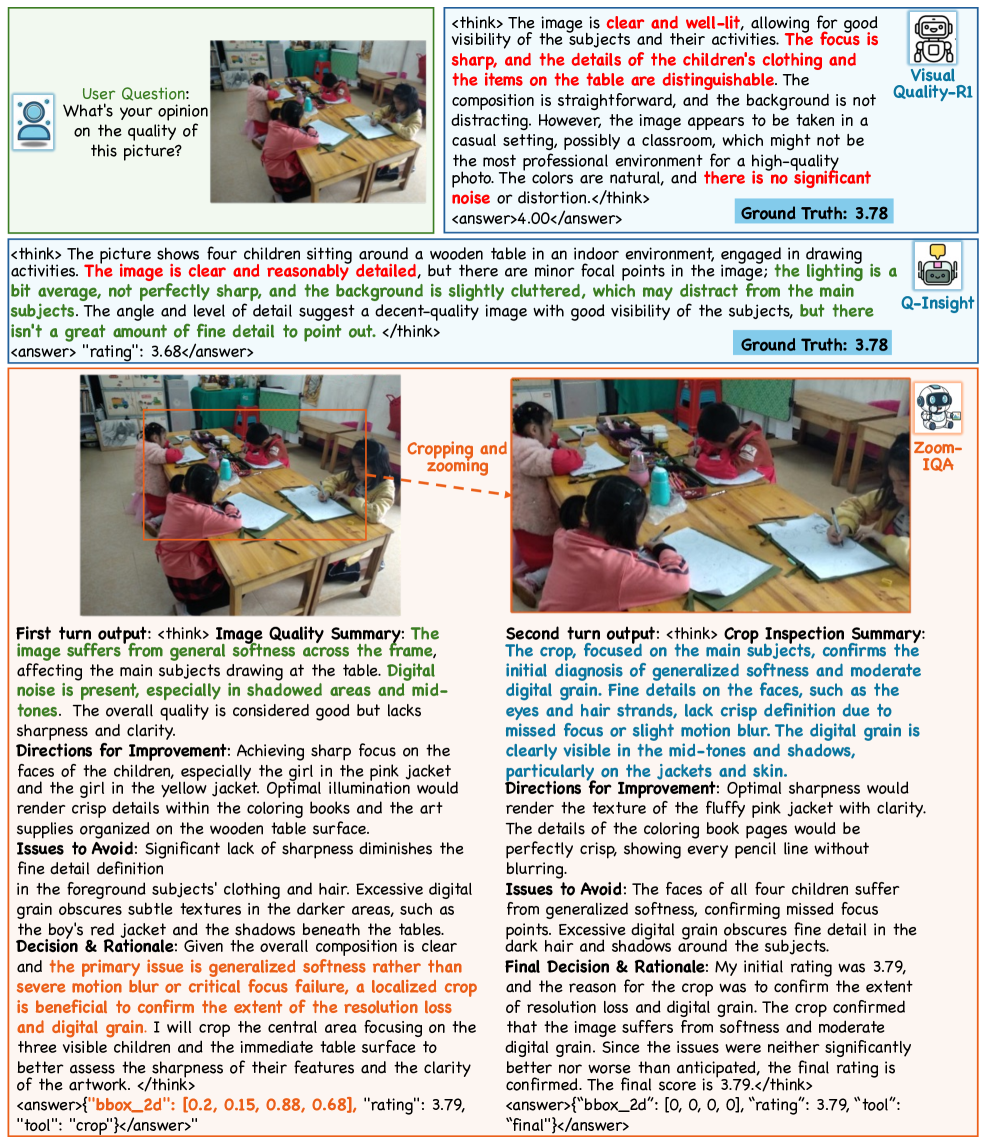 User Question: What's your opinion on the quality of this picture?

<think> The image is clear and well-lit, allowing for good visibility of the subjects and their activities. The focus is sharp, and the details of the children's clothing and the items on the table are distinguishable. The composition is straightforward, and the background is not distracting. However, the image appears to be taken in a casual setting, possibly a classroom, which might not be the most professional environment for a high-quality photo. The colors are natural, and there is no significant noise or distortion.</think>
<answer>4.00</answer>

Visual Quality-R1

Ground Truth: 3.78

<think> The picture shows four children sitting around a wooden table in an indoor environment, engaged in drawing activities. The image is clear and reasonably detailed, but there are minor focal points in the image; the lighting is a bit average, not perfectly sharp, and the background is slightly cluttered, which may distract from the main subjects. The angle and level of detail suggest a decent-quality image with good visibility of the subjects, but there isn't a great amount of fine detail to point out. </think>
<answer> "rating": 3.68</answer>

Q-Insight

Ground Truth: 3.78

Cropping and zooming

Zoom-IQA

First turn output: <think> Image Quality Summary: The image suffers from general softness across the frame, affecting the main subjects drawing at the table. Digital noise is present, especially in shadowed areas and mid-tones. The overall quality is considered good but lacks sharpness and clarity.
Directions for Improvement: Achieving sharp focus on the faces of the children, especially the girl in the pink jacket and the girl in the yellow jacket. Optimal illumination would render crisp details within the coloring books and the art supplies organized on the wooden table surface.
Issues to Avoid: Significant lack of sharpness diminishes the fine detail definition
in the foreground subjects' clothing and hair. Excessive digital grain obscures subtle textures in the darker areas, such as the boy's red jacket and the shadows beneath the tables.
Decision & Rationale: Given the overall composition is clear and the primary issue is generalized softness rather than severe motion blur or critical focus failure, a localized crop is beneficial to confirm the extent of the resolution loss and digital grain. I will crop the central area focusing on the three visible children and the immediate table surface to better assess the sharpness of their features and the clarity of the artwork. </think>
<answer>{"bbox_2d": [0.2, 0.15, 0.88, 0.68], "rating": 3.79, "tool": "crop"}</answer>"

Second turn output: <think> Crop Inspection Summary: The crop, focused on the main subjects, confirms the initial diagnosis of generalized softness and moderate digital grain. Fine details on the faces, such as the eyes and hair strands, lack crisp definition due to missed focus or slight motion blur. The digital grain is clearly visible in the mid-tones and shadows, particularly on the jackets and skin.
Directions for Improvement: Optimal sharpness would render the texture of the fluffy pink jacket with clarity. The details of the coloring book pages would be perfectly crisp, showing every pencil line without blurring.
Issues to Avoid: The faces of all four children suffer from generalized softness, confirming missed focus points. Excessive digital grain obscures fine detail in the dark hair and shadows around the subjects.
Final Decision & Rationale: My initial rating was 3.79, and the reason for the crop was to confirm the extent of resolution loss and digital grain. The crop confirmed that the image suffers from softness and moderate digital grain. Since the issues were neither significantly better nor worse than anticipated, the final rating is confirmed. The final score is 3.79.</think>
<answer>{"bbox_2d": [0, 0, 0, 0], "rating": 3.79, "tool": "final"}</answer>